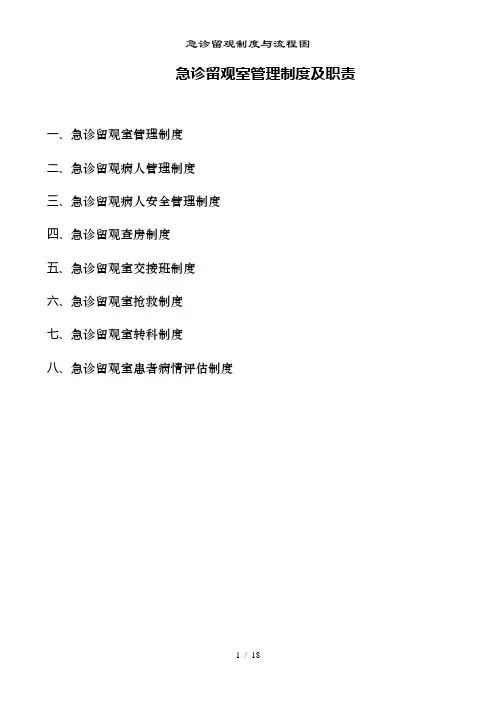 急诊留观制度与流程图

急诊留观室管理制度及职责

一、急诊留观室管理制度

二、急诊留观病人管理制度

三、急诊留观病人安全管理制度

四、急诊留观查房制度

五、急诊留观室交接班制度

六、急诊留观室抢救制度

七、急诊留观室转科制度

八、急诊留观室患者病情评估制度

1 / 18